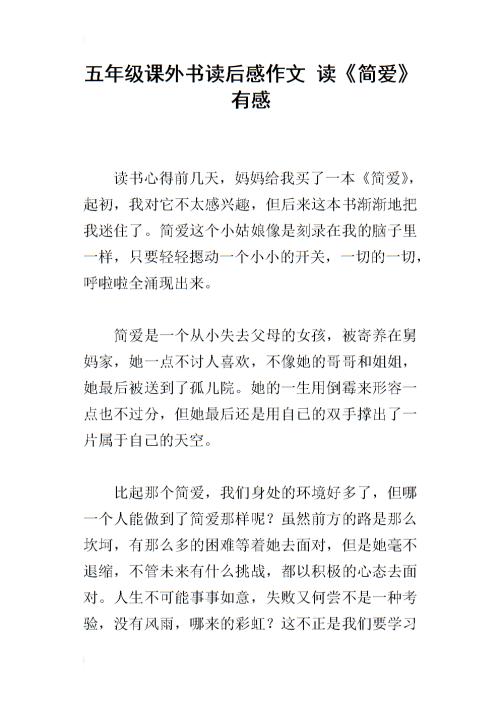 五年级课外书读后感作文 读《简爱》有感

读书心得前几天，妈妈给我买了一本《简爱》，起初，我对它不太感兴趣，但后来这本书渐渐地把我迷住了。简爱这个小姑娘像是刻录在我的脑子里一样，只要轻轻摁动一个小小的开关，一切的一切，呼啦啦全涌现出来。

简爱是一个从小失去父母的女孩，被寄养在舅妈家，她一点不讨人喜欢，不像她的哥哥和姐姐，她最后被送到了孤儿院。她的一生用倒霉来形容一点也不过分，但她最后还是用自己的双手撑出了一片属于自己的天空。

比起那个简爱，我们身处的环境好多了，但哪一个人能做到了简爱那样呢？虽然前方的路是那么坎坷，有那么多的困难等着她去面对，但是她毫不退缩，不管未来有什么挑战，都以积极的心态去面对。人生不可能事事如意，失败又何尝不是一种考验，没有风雨，哪来的彩虹？这不正是我们要学习